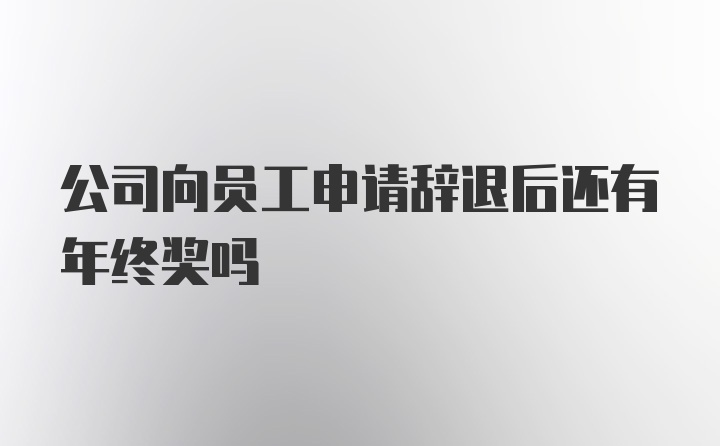 公司向员工申请辞退后还有年终奖吗